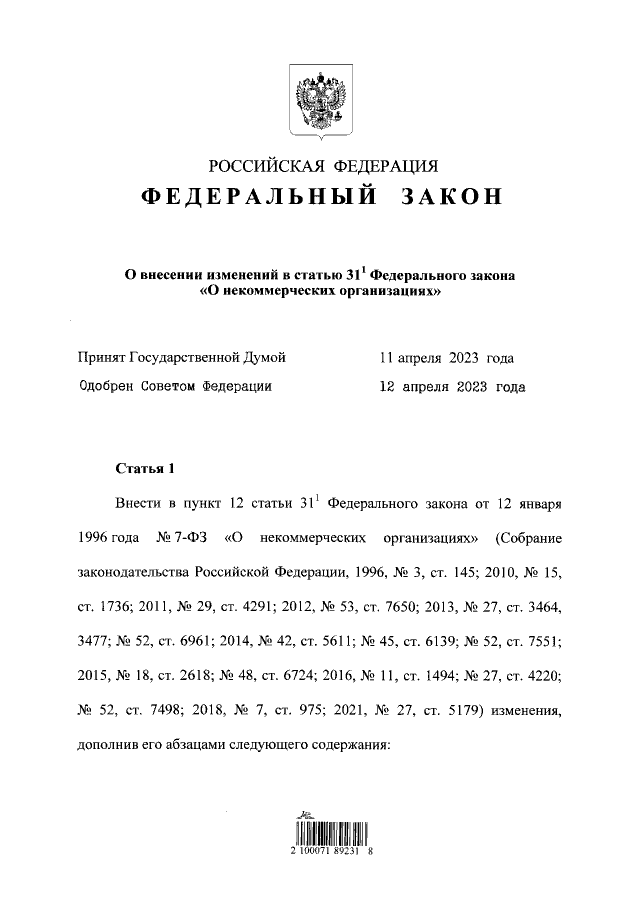 РОССИЙСКАЯ ФЕДЕРАЦИЯ
ФЕДЕРАЛЬНЫЙ ЗАКОН

О внесении изменений в статью $31^1$ Федерального закона «О некоммерческих организациях»

Принят Государственной Думой 11 апреля 2023 года
Одобрен Советом Федерации 12 апреля 2023 года

Статья 1

Внести в пункт 12 статьи $31^1$ Федерального закона от 12 января 1996 года № 7-ФЗ «О некоммерческих организациях» (Собрание законодательства Российской Федерации, 1996, № 3, ст. 145; 2010, № 15, ст. 1736; 2011, № 29, ст. 4291; 2012, № 53, ст. 7650; 2013, № 27, ст. 3464, 3477; № 52, ст. 6961; 2014, № 42, ст. 5611; № 45, ст. 6139; № 52, ст. 7551; 2015, № 18, ст. 2618; № 48, ст. 6724; 2016, № 11, ст. 1494; № 27, ст. 4220; № 52, ст. 7498; 2018, № 7, ст. 975; 2021, № 27, ст. 5179) изменения, дополнив его абзацами следующего содержания:

2 100071 89231 8